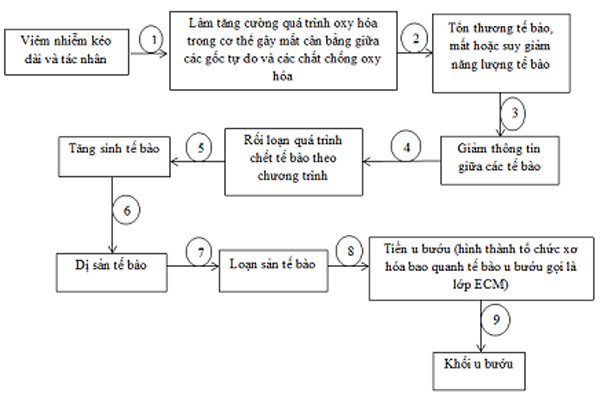 Viêm nhiễm kéo dài và tác nhân

1

Làm tăng cường quá trình oxy hóa trong cơ thể gây mất cân bằng giữa các gốc tự do và các chất chống oxy hóa

2

Tổn thương tế bào, mất hoặc suy giảm năng lượng tế bào

3

Giảm thông tin giữa các tế bào

4

Rối loạn quá trình chết tế bào theo chương trình

5

Tăng sinh tế bào

6

Dị sản tế bào

7

Loạn sản tế bào

8

Tiền u bướu (hình thành tổ chức xơ hóa bao quanh tế bào u bướu gọi là lớp ECM)

9

Khối u bướu